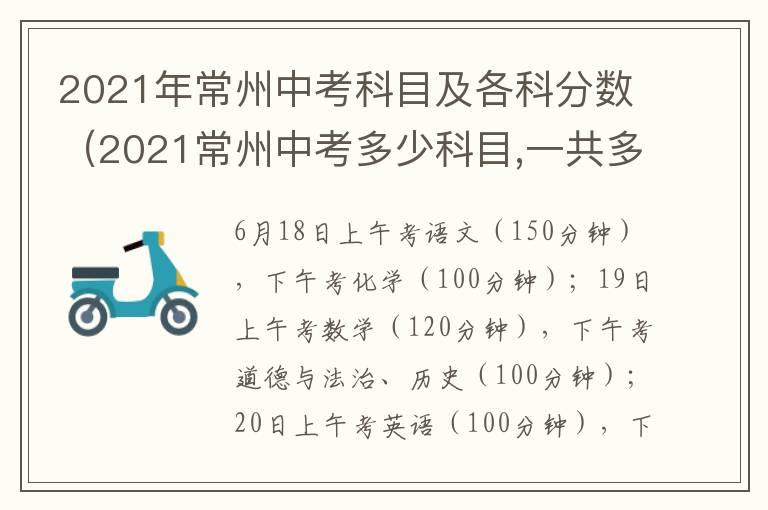 2021年常州中考科目及各科分数（2021常州中考多少科目,一共多

6月18日上午考语文（150分钟），下午考化学（100分钟）；19日上午考数学（120分钟），下午考道德与法治、历史（100分钟）；20日上午考英语（100分钟），下